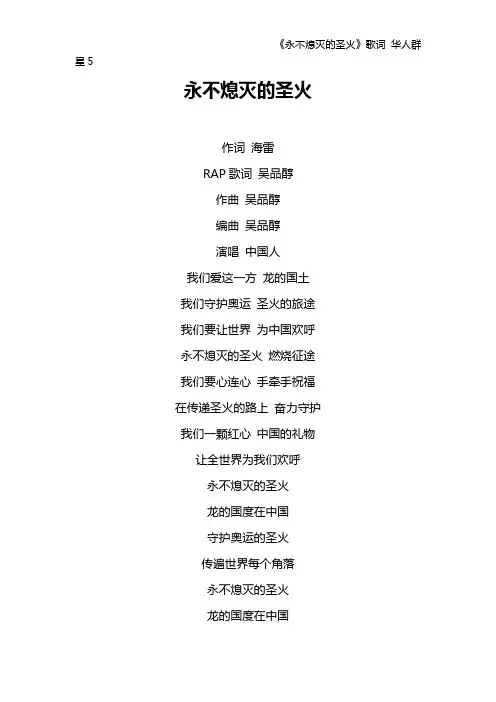 《永不熄灭的圣火》歌词 华人群星 5

永不熄灭的圣火

作词 海雷

RAP 歌词 吴品醇

作曲 吴品醇

编曲 吴品醇

演唱 中国人

我们爱这一方 龙的国土

我们守护奥运 圣火的旅途

我们要让世界 为中国欢呼

永不熄灭的圣火 燃烧征途

我们要心连心 手牵手祝福

在传递圣火的路上 奋力守护

我们一颗红心 中国的礼物

让全世界为我们欢呼

永不熄灭的圣火

龙的国度在中国

守护奥运的圣火

传遍世界每个角落

永不熄灭的圣火

龙的国度在中国